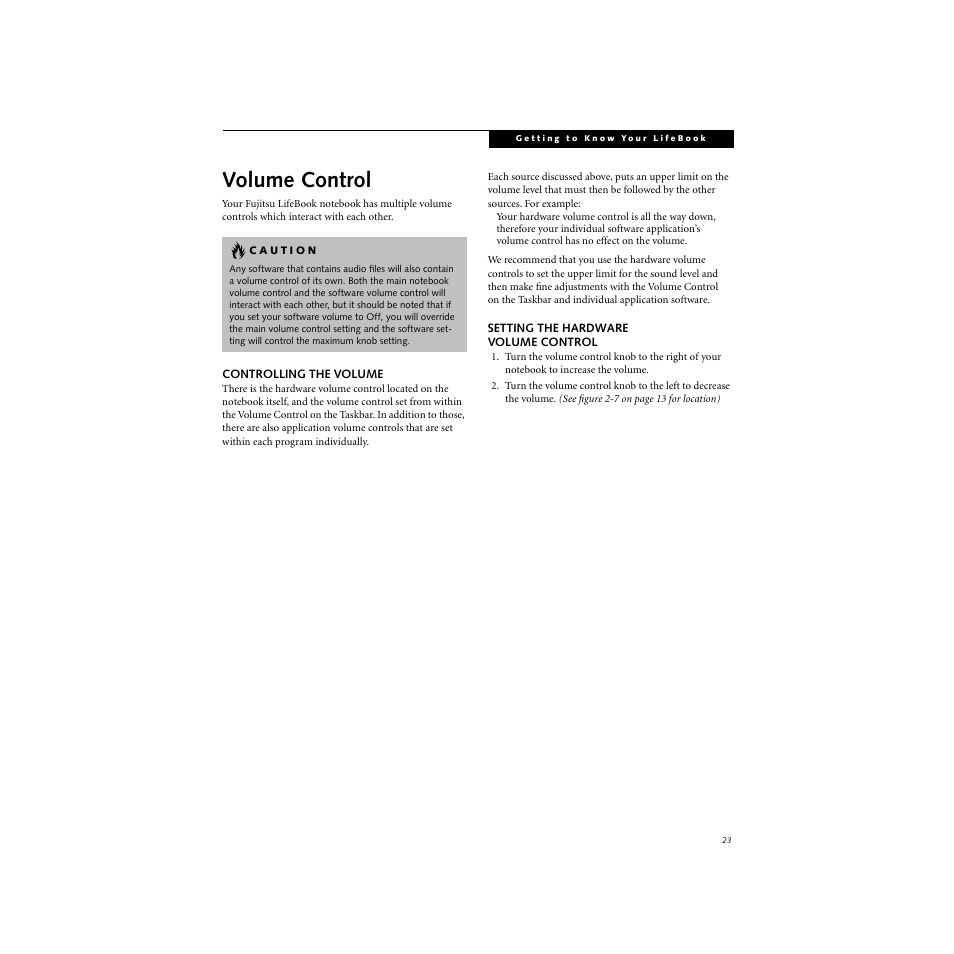 Getting to Know Your LifeBook

Volume Control

Your Fujitsu LifeBook notebook has multiple volume controls which interact with each other.

CAUTION

Any software that contains audio files will also contain a volume control of its own. Both the main notebook volume control and the software volume control will interact with each other, but it should be noted that if you set your software volume to Off, you will override the main volume control setting and the software setting will control the maximum knob setting.

CONTROLLING THE VOLUME

There is the hardware volume control located on the notebook itself, and the volume control set from within the Volume Control on the Taskbar. In addition to those, there are also application volume controls that are set within each program individually.

Each source discussed above, puts an upper limit on the volume level that must then be followed by the other sources. For example:

Your hardware volume control is all the way down, therefore your individual software application's volume control has no effect on the volume.

We recommend that you use the hardware volume controls to set the upper limit for the sound level and then make fine adjustments with the Volume Control on the Taskbar and individual application software.

SETTING THE HARDWARE VOLUME CONTROL

1. Turn the volume control knob to the right of your notebook to increase the volume.
2. Turn the volume control knob to the left to decrease the volume. (See figure 2-7 on page 13 for location)

23